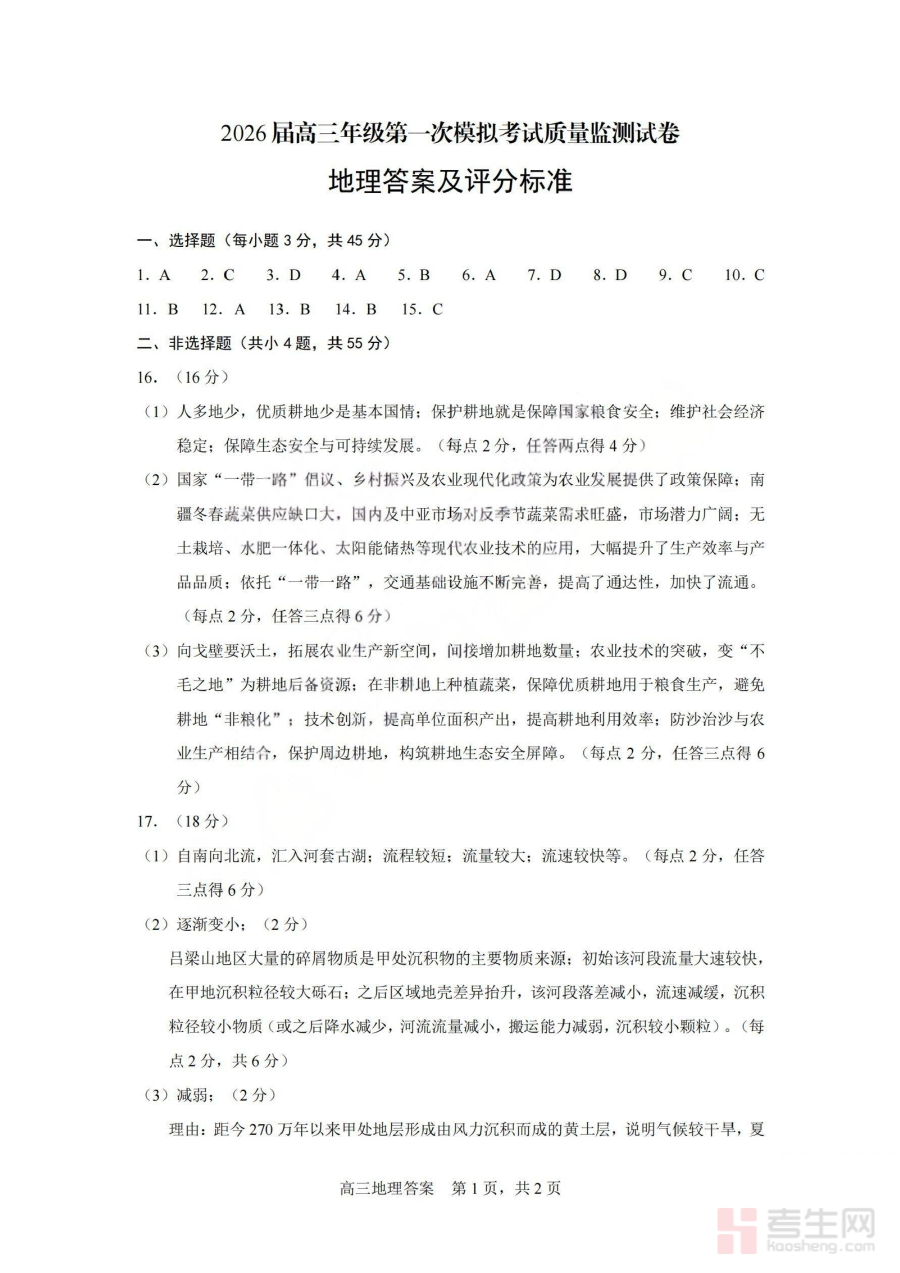 2026届高三年级第一次模拟考试质量监测试卷

地理答案及评分标准

一、选择题（每小题3分，共45分）

1. A　2. C　3. D　4. A　5. B　6. A　7. D　8. D　9. C　10. C
11. B　12. A　13. B　14. B　15. C

二、非选择题（共小4题，共55分）

16. （16分）

（1）人多地少，优质耕地少是基本国情；保护耕地就是保障国家粮食安全；维护社会经济稳定；保障生态安全与可持续发展。（每点2分，任答两点得4分）

（2）国家“一带一路”倡议、乡村振兴及农业现代化政策为农业发展提供了政策保障；南疆冬春蔬菜供应缺口大，国内及中亚市场对反季节蔬菜需求旺盛，市场潜力广阔；无土栽培、水肥一体化、太阳能储热等现代农业技术的应用，大幅提升了生产效率与产品品质；依托“一带一路”，交通基础设施不断完善，提高了通达性，加快了流通。（每点2分，任答三点得6分）

（3）向戈壁要沃土，拓展农业生产新空间，间接增加耕地数量；农业技术的突破，变“不毛之地”为耕地后备资源；在非耕地上种植蔬菜，保障优质耕地用于粮食生产，避免耕地“非粮化”；技术创新，提高单位面积产出，提高耕地利用效率；防沙治沙与农业生产相结合，保护周边耕地，构筑耕地生态安全屏障。（每点2分，任答三点得6分）

17. （18分）

（1）自南向北流，汇入河套古湖；流程较短；流量较大；流速较快等。（每点2分，任答三点得6分）

（2）逐渐变小；（2分）
吕梁山地区大量的碎屑物质是甲处沉积物的主要物质来源；初始该河段流量大速较快，在甲地沉积粒径较大砾石；之后区域地壳差异抬升，该河段落差减小，流速减缓，沉积粒径较小物质（或之后降水减少，河流流量减小，搬运能力减弱，沉积较小颗粒）。（每点2分，共6分）

（3）减弱；（2分）
理由：距今270万年以来甲处地层形成由风力沉积而成的黄土层，说明气候较干旱，夏

高三地理答案　第1页，共2页

考生网
kaosheng.com